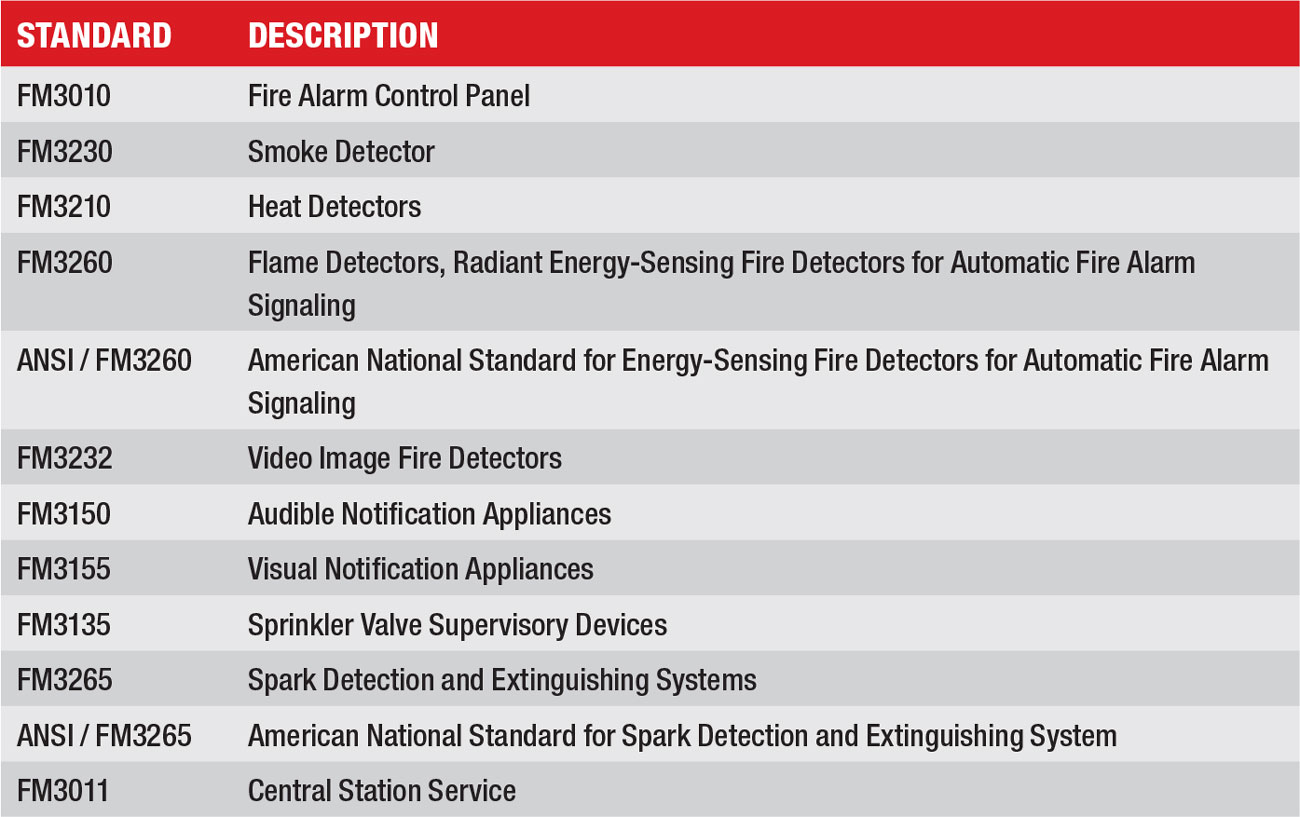 | STANDARD | DESCRIPTION |
|---|---|
| FM3010 | Fire Alarm Control Panel |
| FM3230 | Smoke Detector |
| FM3210 | Heat Detectors |
| FM3260 | Flame Detectors, Radiant Energy-Sensing Fire Detectors for Automatic Fire Alarm Signaling |
| ANSI / FM3260 | American National Standard for Energy-Sensing Fire Detectors for Automatic Fire Alarm Signaling |
| FM3232 | Video Image Fire Detectors |
| FM3150 | Audible Notification Appliances |
| FM3155 | Visual Notification Appliances |
| FM3135 | Sprinkler Valve Supervisory Devices |
| FM3265 | Spark Detection and Extinguishing Systems |
| ANSI / FM3265 | American National Standard for Spark Detection and Extinguishing System |
| FM3011 | Central Station Service |